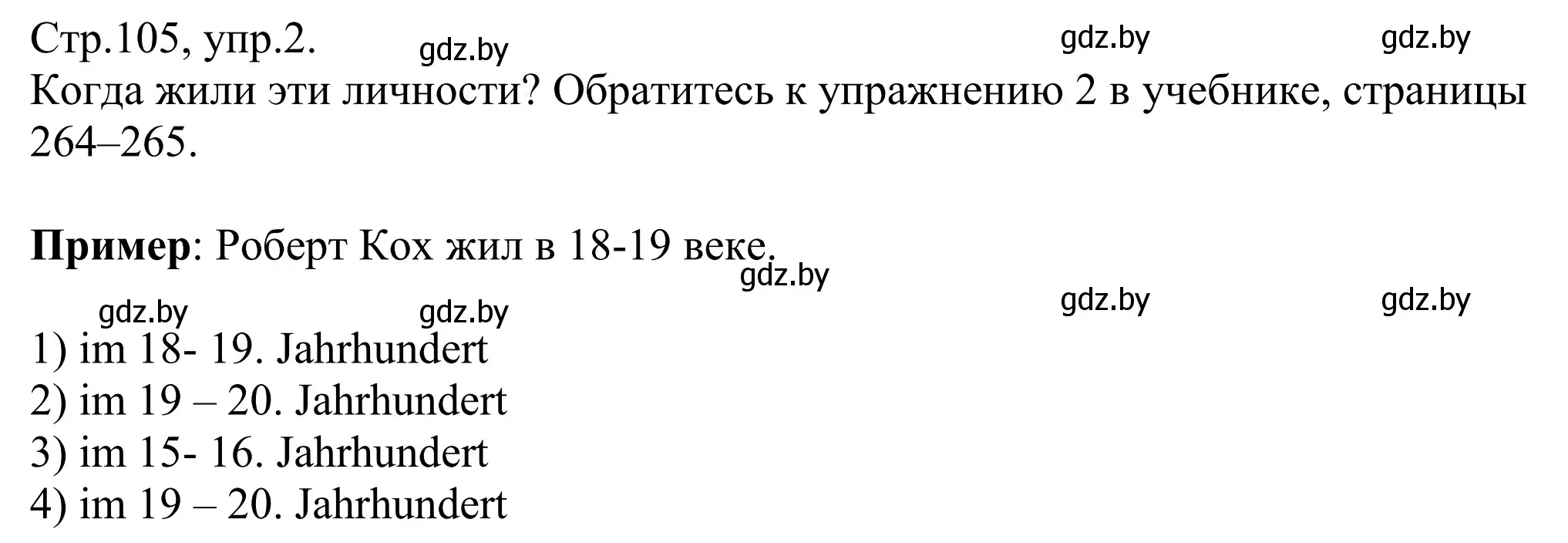 Стр.105, упр.2. gdz.by gdz.by gdz.by
Когда жили эти личности? Обратитесь к упражнению 2 в учебнике, страницы 264–265.

**Пример**: Роберт Кох жил в 18-19 веке.
gdz.by
gdz.by gdz.by gdz.by gdz.by
1) im 18- 19. Jahrhundert
2) im 19 – 20. Jahrhundert
3) im 15- 16. Jahrhundert
4) im 19 – 20. Jahrhundert